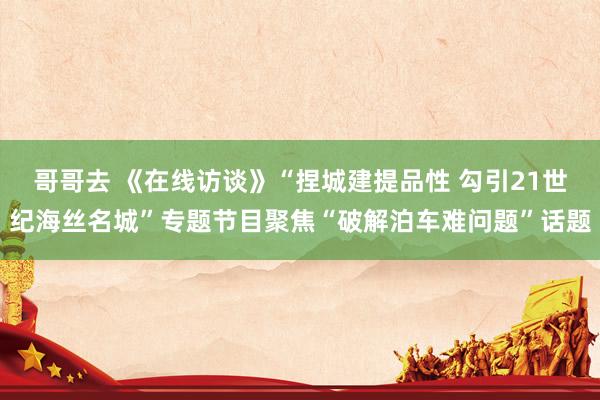 哥哥去 《在线访谈》“捏城建提品性 勾引21世纪海丝名城”专题节目聚焦“破解泊车难问题”话题